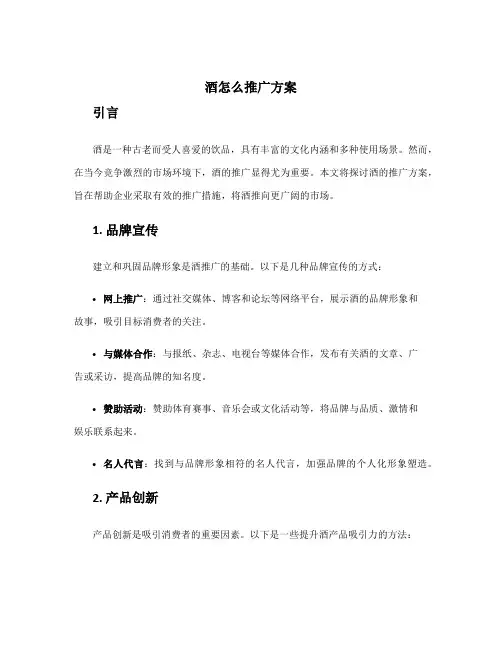 酒怎么推广方案

引言

酒是一种古老而受人喜爱的饮品，具有丰富的文化内涵和多种使用场景。然而，在当今竞争激烈的市场环境下，酒的推广显得尤为重要。本文将探讨酒的推广方案，旨在帮助企业采取有效的推广措施，将酒推向更广阔的市场。

1. 品牌宣传

建立和巩固品牌形象是酒推广的基础。以下是几种品牌宣传的方式：

• 网上推广：通过社交媒体、博客和论坛等网络平台，展示酒的品牌形象和故事，吸引目标消费者的关注。

• 与媒体合作：与报纸、杂志、电视台等媒体合作，发布有关酒的文章、广告或采访，提高品牌的知名度。

• 赞助活动：赞助体育赛事、音乐会或文化活动等，将品牌与品质、激情和娱乐联系起来。

• 名人代言：找到与品牌形象相符的名人代言，加强品牌的个人化形象塑造。

2. 产品创新

产品创新是吸引消费者的重要因素。以下是一些提升酒产品吸引力的方法：